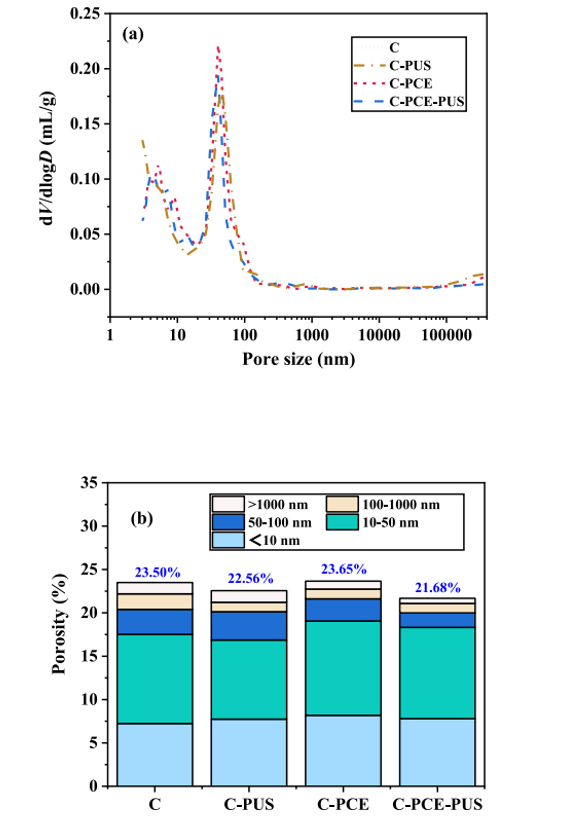 (a)

C
C-PUS
C-PCE
C-PCE-PUS

0.25
0.20
0.15
0.10
0.05
0.00

d$V$/dlog$D$ (mL/g)

1
10
100
1000
10000
100000

Pore size (nm)

(b)

>1000 nm
100-1000 nm
50-100 nm
10-50 nm
<10 nm

35
30
25
20
15
10
5
0

Porosity (%)

23.50%
22.56%
23.65%
21.68%

C
C-PUS
C-PCE
C-PCE-PUS